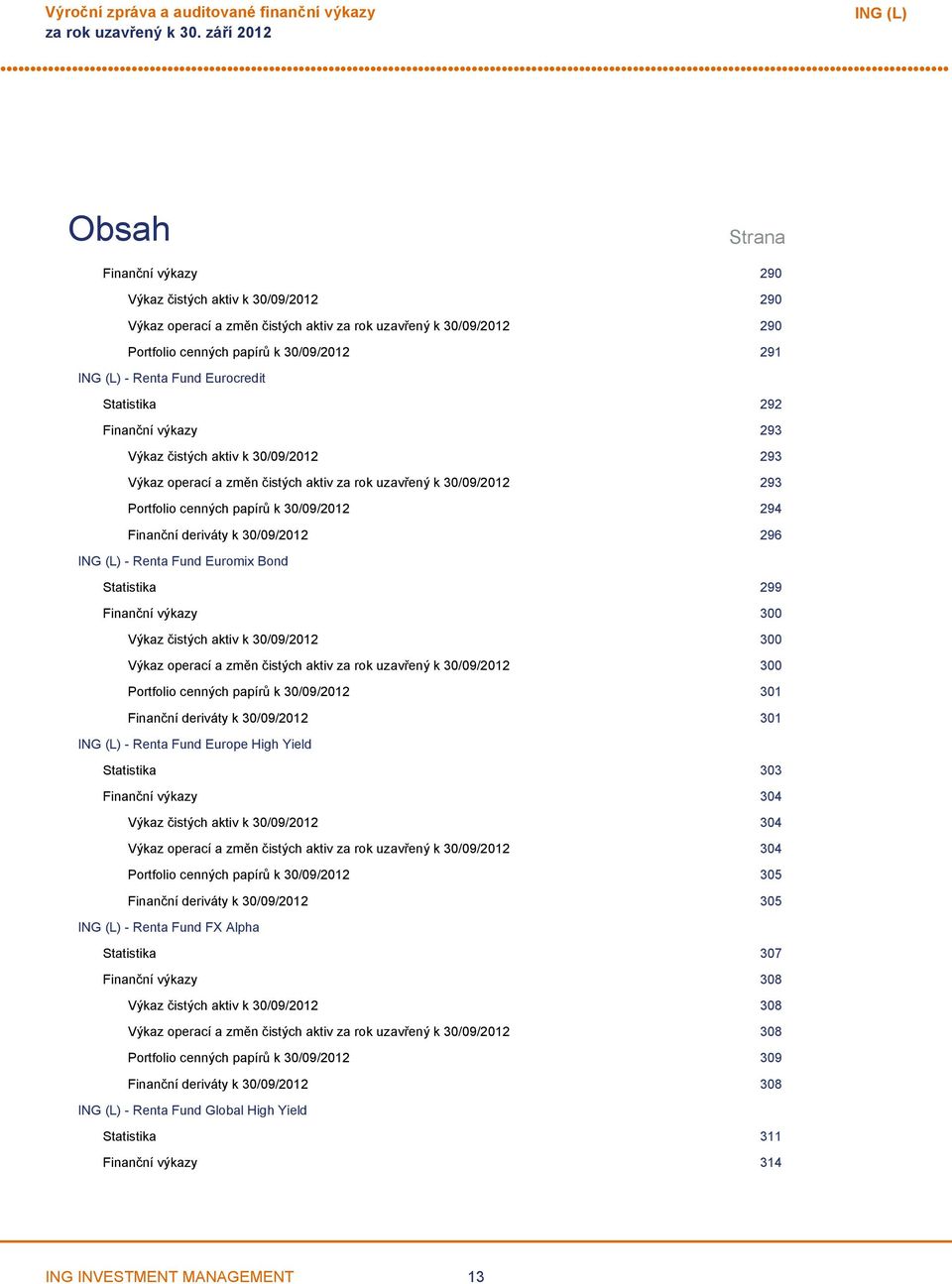 Výroční zpráva a auditované finanční výkazy
za rok uzavřený k 30. září 2012

ING (L)

Obsah

Strana

Finanční výkazy 290
Výkaz čistých aktiv k 30/09/2012 290
Výkaz operací a změn čistých aktiv za rok uzavřený k 30/09/2012 290
Portfolio cenných papírů k 30/09/2012 291
ING (L) - Renta Fund Eurocredit
Statistika 292
Finanční výkazy 293
Výkaz čistých aktiv k 30/09/2012 293
Výkaz operací a změn čistých aktiv za rok uzavřený k 30/09/2012 293
Portfolio cenných papírů k 30/09/2012 294
Finanční deriváty k 30/09/2012 296
ING (L) - Renta Fund Euromix Bond
Statistika 299
Finanční výkazy 300
Výkaz čistých aktiv k 30/09/2012 300
Výkaz operací a změn čistých aktiv za rok uzavřený k 30/09/2012 300
Portfolio cenných papírů k 30/09/2012 301
Finanční deriváty k 30/09/2012 301
ING (L) - Renta Fund Europe High Yield
Statistika 303
Finanční výkazy 304
Výkaz čistých aktiv k 30/09/2012 304
Výkaz operací a změn čistých aktiv za rok uzavřený k 30/09/2012 304
Portfolio cenných papírů k 30/09/2012 305
Finanční deriváty k 30/09/2012 305
ING (L) - Renta Fund FX Alpha
Statistika 307
Finanční výkazy 308
Výkaz čistých aktiv k 30/09/2012 308
Výkaz operací a změn čistých aktiv za rok uzavřený k 30/09/2012 308
Portfolio cenných papírů k 30/09/2012 309
Finanční deriváty k 30/09/2012 308
ING (L) - Renta Fund Global High Yield
Statistika 311
Finanční výkazy 314

ING INVESTMENT MANAGEMENT 13